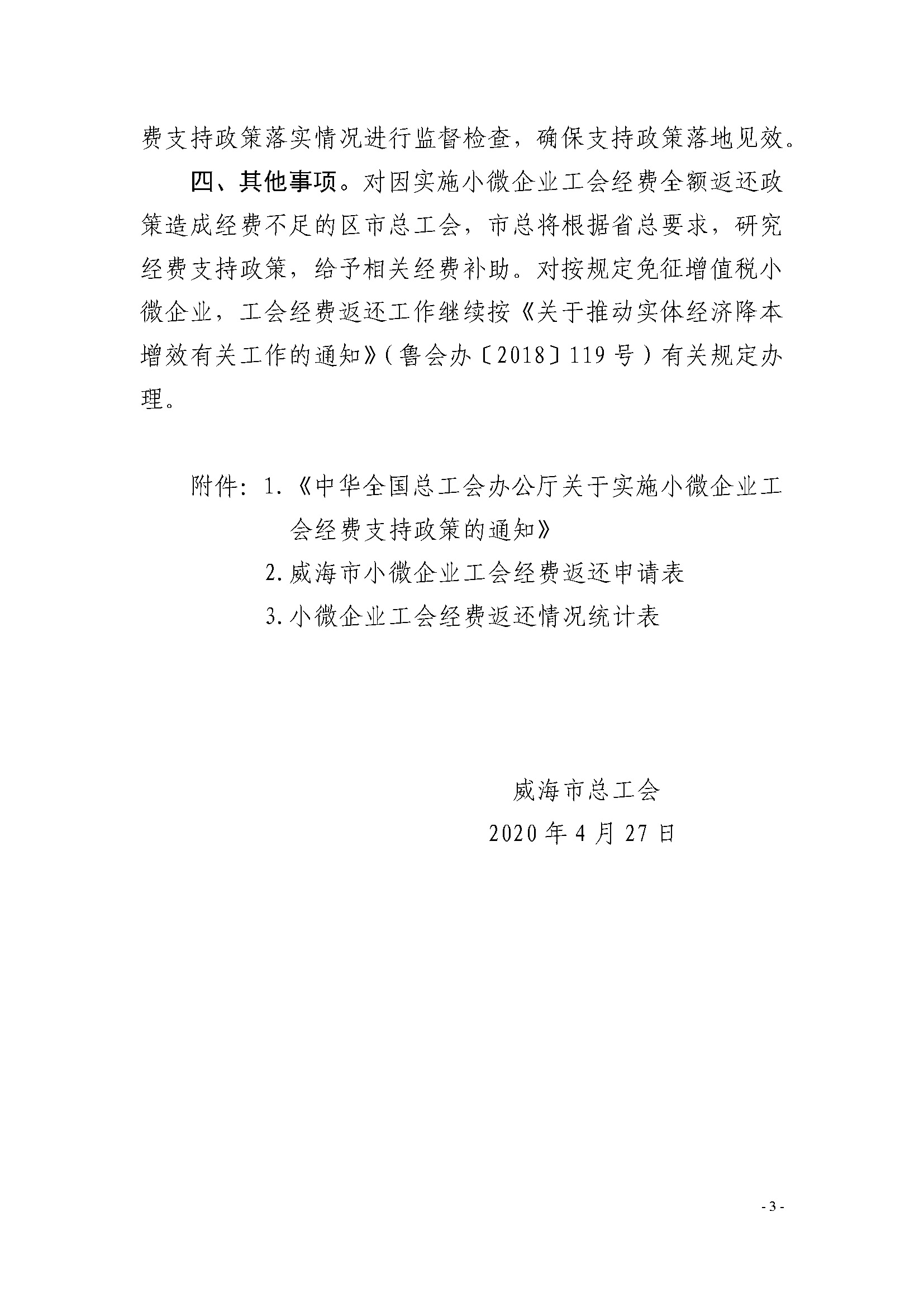 费支持政策落实情况进行监督检查，确保支持政策落地见效。

四、其他事项。对因实施小微企业工会经费全额返还政策造成经费不足的区市总工会，市总将根据省总要求，研究经费支持政策，给予相关经费补助。对按规定免征增值税小微企业，工会经费返还工作继续按《关于推动实体经济降本增效有关工作的通知》（鲁会办〔2018〕119号）有关规定办理。

附件：1.《中华全国总工会办公厅关于实施小微企业工会经费支持政策的通知》
2.威海市小微企业工会经费返还申请表
3.小微企业工会经费返还情况统计表

威海市总工会
2020年4月27日

- 3 -